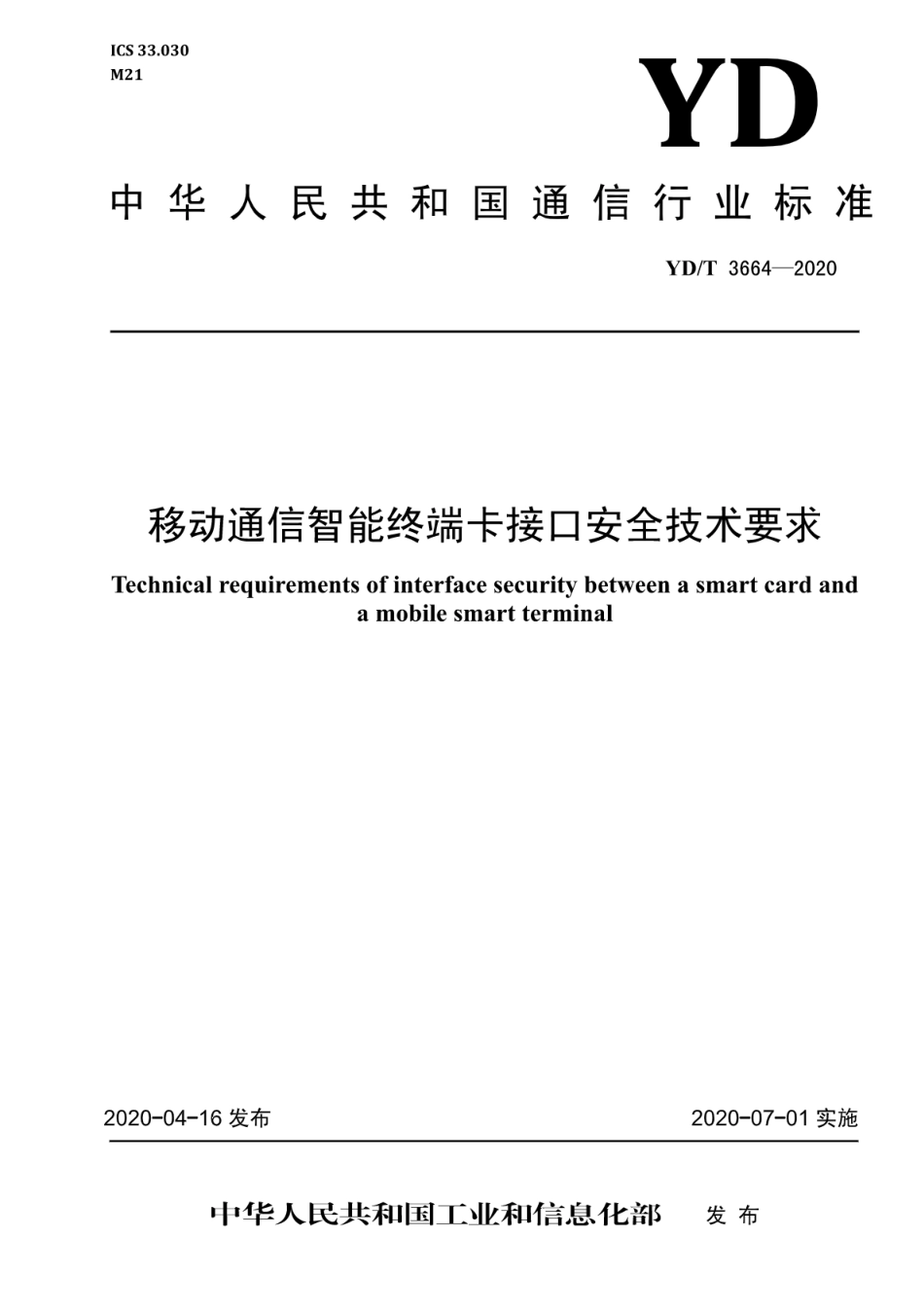 ICS 33.030
M21

YD

中华人民共和国通信行业标准

YD/T 3664—2020

移动通信智能终端卡接口安全技术要求

Technical requirements of interface security between a smart card and a mobile smart terminal

2020-04-16 发布

2020-07-01 实施

中华人民共和国工业和信息化部 发布